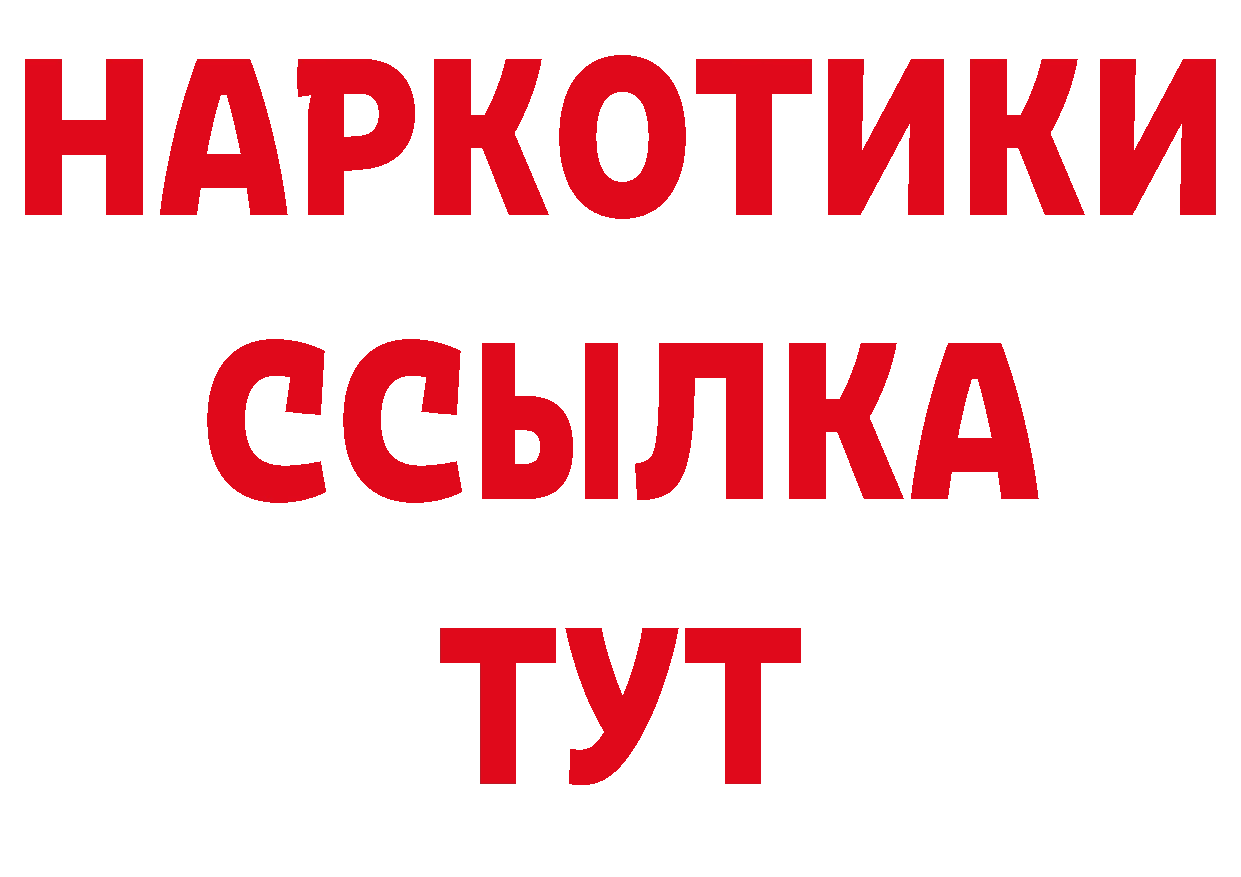 НАРКОТИКИ
ССЫЛКА
ТУТ